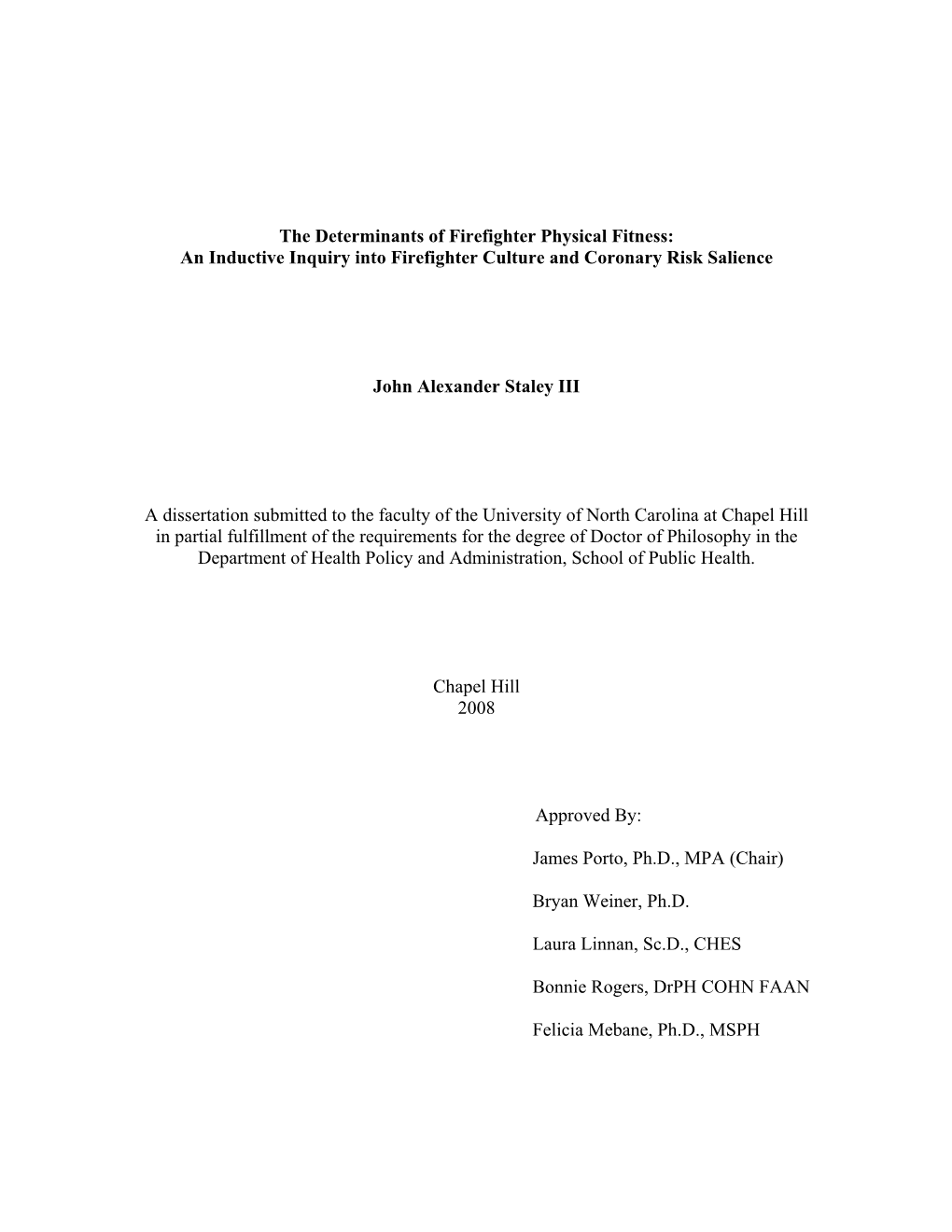 The Determinants of Firefighter Physical Fitness:
An Inductive Inquiry into Firefighter Culture and Coronary Risk Salience

John Alexander Staley III

A dissertation submitted to the faculty of the University of North Carolina at Chapel Hill in partial fulfillment of the requirements for the degree of Doctor of Philosophy in the Department of Health Policy and Administration, School of Public Health.

Chapel Hill
2008

Approved By:

James Porto, Ph.D., MPA (Chair)

Bryan Weiner, Ph.D.

Laura Linnan, Sc.D., CHES

Bonnie Rogers, DrPH COHN FAAN

Felicia Mebane, Ph.D., MSPH